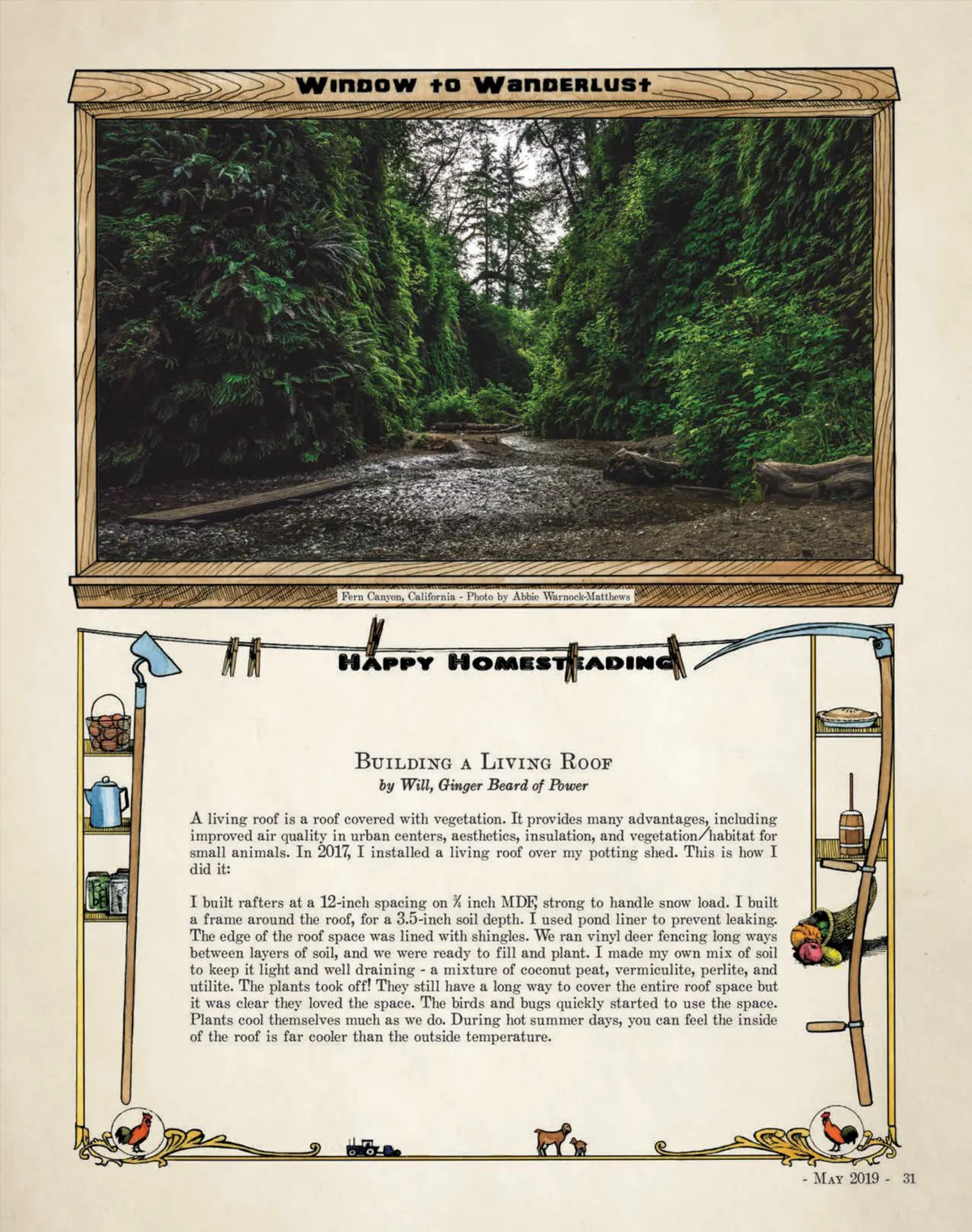 Window to Wanderlust

Fern Canyon, California - Photo by Abbie Warnock-Matthews

Happy Homesteading

Building a Living Roof
by Will, Ginger Beard of Power

A living roof is a roof covered with vegetation. It provides many advantages, including improved air quality in urban centers, aesthetics, insulation, and vegetation/habitat for small animals. In 2017, I installed a living roof over my potting shed. This is how I did it:

I built rafters at a 12-inch spacing on ¾ inch MDF, strong to handle snow load. I built a frame around the roof, for a 3.5-inch soil depth. I used pond liner to prevent leaking. The edge of the roof space was lined with shingles. We ran vinyl deer fencing long ways between layers of soil, and we were ready to fill and plant. I made my own mix of soil to keep it light and well draining - a mixture of coconut peat, vermiculite, perlite, and utilite. The plants took off! They still have a long way to cover the entire roof space but it was clear they loved the space. The birds and bugs quickly started to use the space. Plants cool themselves much as we do. During hot summer days, you can feel the inside of the roof is far cooler than the outside temperature.

- May 2019 - 31